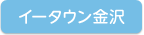 イータウン金沢